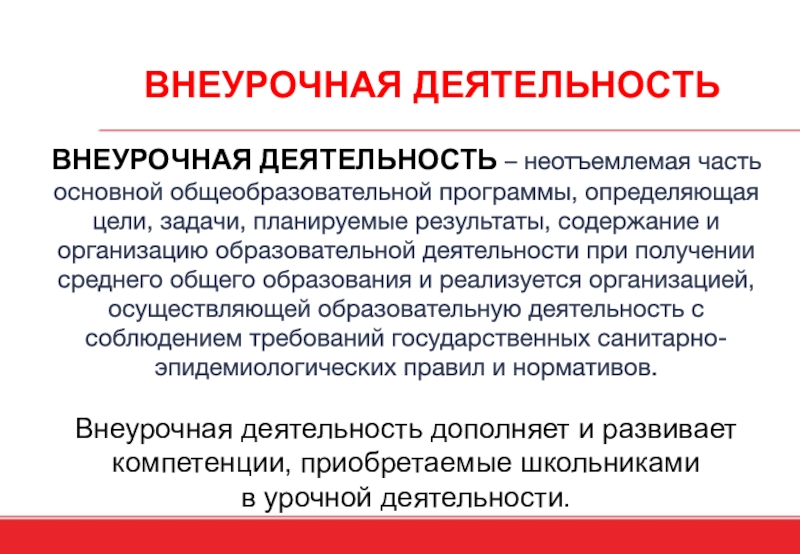 ВНЕУРОЧНАЯ ДЕЯТЕЛЬНОСТЬ

ВНЕУРОЧНАЯ ДЕЯТЕЛЬНОСТЬ – неотъемлемая часть основной общеобразовательной программы, определяющая цели, задачи, планируемые результаты, содержание и организацию образовательной деятельности при получении среднего общего образования и реализуется организацией, осуществляющей образовательную деятельность с соблюдением требований государственных санитарно-эпидемиологических правил и нормативов.

Внеурочная деятельность дополняет и развивает компетенции, приобретаемые школьниками в урочной деятельности.